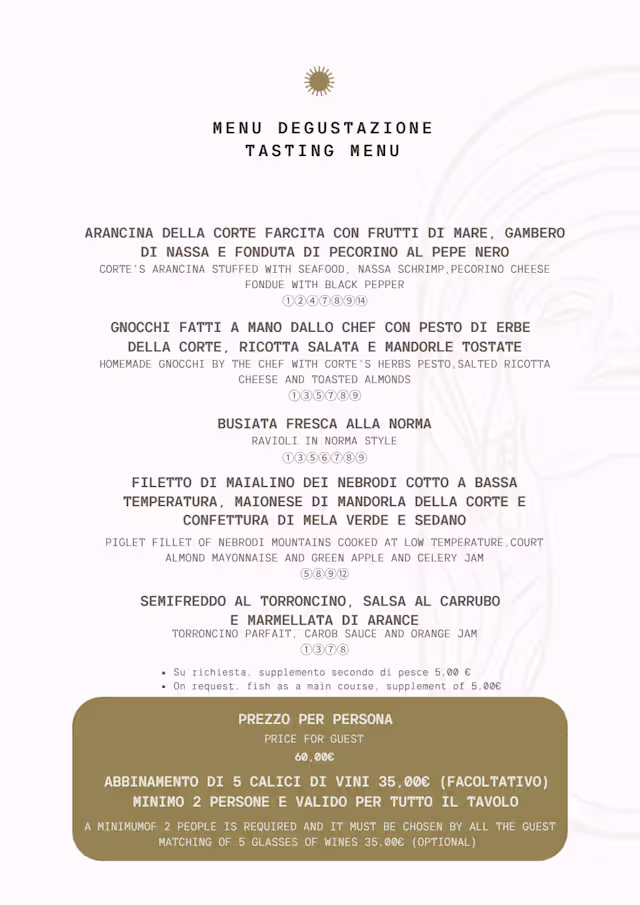 MENU DEGUSTAZIONE
TASTING MENU

ARANCINA DELLA CORTE FARCITA CON FRUTTI DI MARE, GAMBERO DI NASSA E FONDUTA DI PECORINO AL PEPE NERO
CORTE'S ARANCINA STUFFED WITH SEAFOOD, NASSA SCHRIMP,PECORINO CHEESE FONDUE WITH BLACK PEPPER
①②④⑦⑧⑨⑭

GNOCCHI FATTI A MANO DALLO CHEF CON PESTO DI ERBE DELLA CORTE, RICOTTA SALATA E MANDORLE TOSTATE
HOMEMADE GNOCCHI BY THE CHEF WITH CORTE'S HERBS PESTO,SALTED RICOTTA CHEESE AND TOASTED ALMONDS
①③⑤⑦⑧⑨

BUSIATA FRESCA ALLA NORMA
RAVIOLI IN NORMA STYLE
①③⑤⑥⑦⑧⑨

FILETTO DI MAIALINO DEI NEBRODI COTTO A BASSA TEMPERATURA, MAIONESE DI MANDORLA DELLA CORTE E CONFETTURA DI MELA VERDE E SEDANO
PIGLET FILLET OF NEBRODI MOUNTAINS COOKED AT LOW TEMPERATURE,COURT ALMOND MAYONNAISE AND GREEN APPLE AND CELERY JAM
⑤⑧⑨⑫

SEMIFREDDO AL TORRONCINO, SALSA AL CARRUBO E MARMELLATA DI ARANCE
TORRONCINO PARFAIT, CAROB SAUCE AND ORANGE JAM
①③⑦⑧

• Su richiesta, supplemento secondo di pesce 5,00 €
• On request, fish as a main course, supplement of 5,00€

PREZZO PER PERSONA
PRICE FOR GUEST
60,00€

ABBINAMENTO DI 5 CALICI DI VINI 35,00€ (FACOLTATIVO) MINIMO 2 PERSONE E VALIDO PER TUTTO IL TAVOLO
A MINIMUMOF 2 PEOPLE IS REQUIRED AND IT MUST BE CHOSEN BY ALL THE GUEST MATCHING OF 5 GLASSES OF WINES 35,00€ (OPTIONAL)